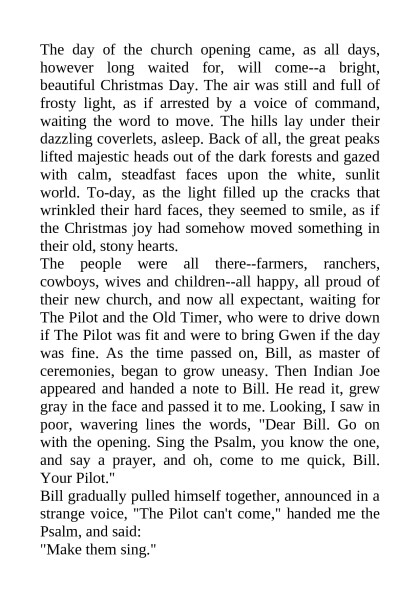 The day of the church opening came, as all days, however long waited for, will come--a bright, beautiful Christmas Day. The air was still and full of frosty light, as if arrested by a voice of command, waiting the word to move. The hills lay under their dazzling coverlets, asleep. Back of all, the great peaks lifted majestic heads out of the dark forests and gazed with calm, steadfast faces upon the white, sunlit world. To-day, as the light filled up the cracks that wrinkled their hard faces, they seemed to smile, as if the Christmas joy had somehow moved something in their old, stony hearts.
The people were all there--farmers, ranchers, cowboys, wives and children--all happy, all proud of their new church, and now all expectant, waiting for The Pilot and the Old Timer, who were to drive down if The Pilot was fit and were to bring Gwen if the day was fine. As the time passed on, Bill, as master of ceremonies, began to grow uneasy. Then Indian Joe appeared and handed a note to Bill. He read it, grew gray in the face and passed it to me. Looking, I saw in poor, wavering lines the words, "Dear Bill. Go on with the opening. Sing the Psalm, you know the one, and say a prayer, and oh, come to me quick, Bill. Your Pilot."
Bill gradually pulled himself together, announced in a strange voice, "The Pilot can't come," handed me the Psalm, and said:
"Make them sing."